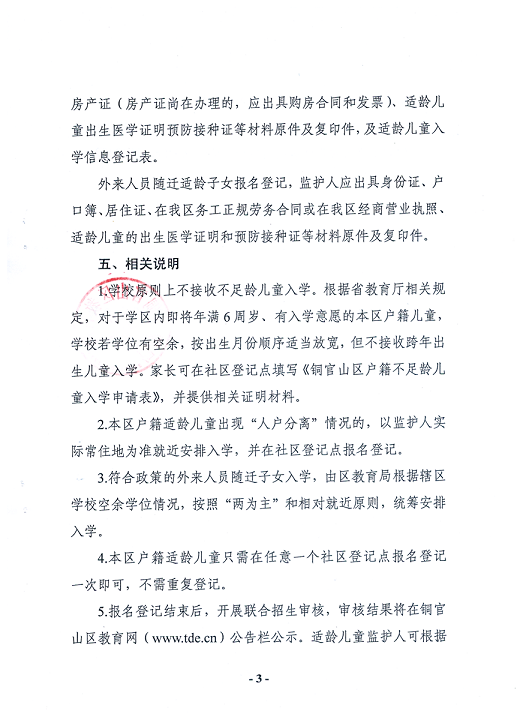 房产证（房产证尚在办理的，应出具购房合同和发票）、适龄儿童出生医学证明预防接种证等材料原件及复印件，及适龄儿童入学信息登记表。

外来人员随迁适龄子女报名登记，监护人应出具身份证、户口簿、居住证、在我区务工正规劳务合同或在我区经商营业执照、适龄儿童的出生医学证明和预防接种证等材料原件及复印件。

五、相关说明

1.学校原则上不接收不足龄儿童入学。根据省教育厅相关规定，对于学区内即将年满6周岁、有入学意愿的本区户籍儿童，学校若学位有空余，按出生月份顺序适当放宽，但不接收跨年出生儿童入学。家长可在社区登记点填写《铜官山区户籍不足龄儿童入学申请表》，并提供相关证明材料。

2.本区户籍适龄儿童出现“人户分离”情况的，以监护人实际常住地为准就近安排入学，并在社区登记点报名登记。

3.符合政策的外来人员随迁子女入学，由区教育局根据辖区学校空余学位情况，按照“两为主”和相对就近原则，统筹安排入学。

4.本区户籍适龄儿童只需在任意一个社区登记点报名登记一次即可，不需重复登记。

5.报名登记结束后，开展联合招生审核，审核结果将在铜官山区教育网（www.tde.cn）公告栏公示。适龄儿童监护人可根据

- 3 -